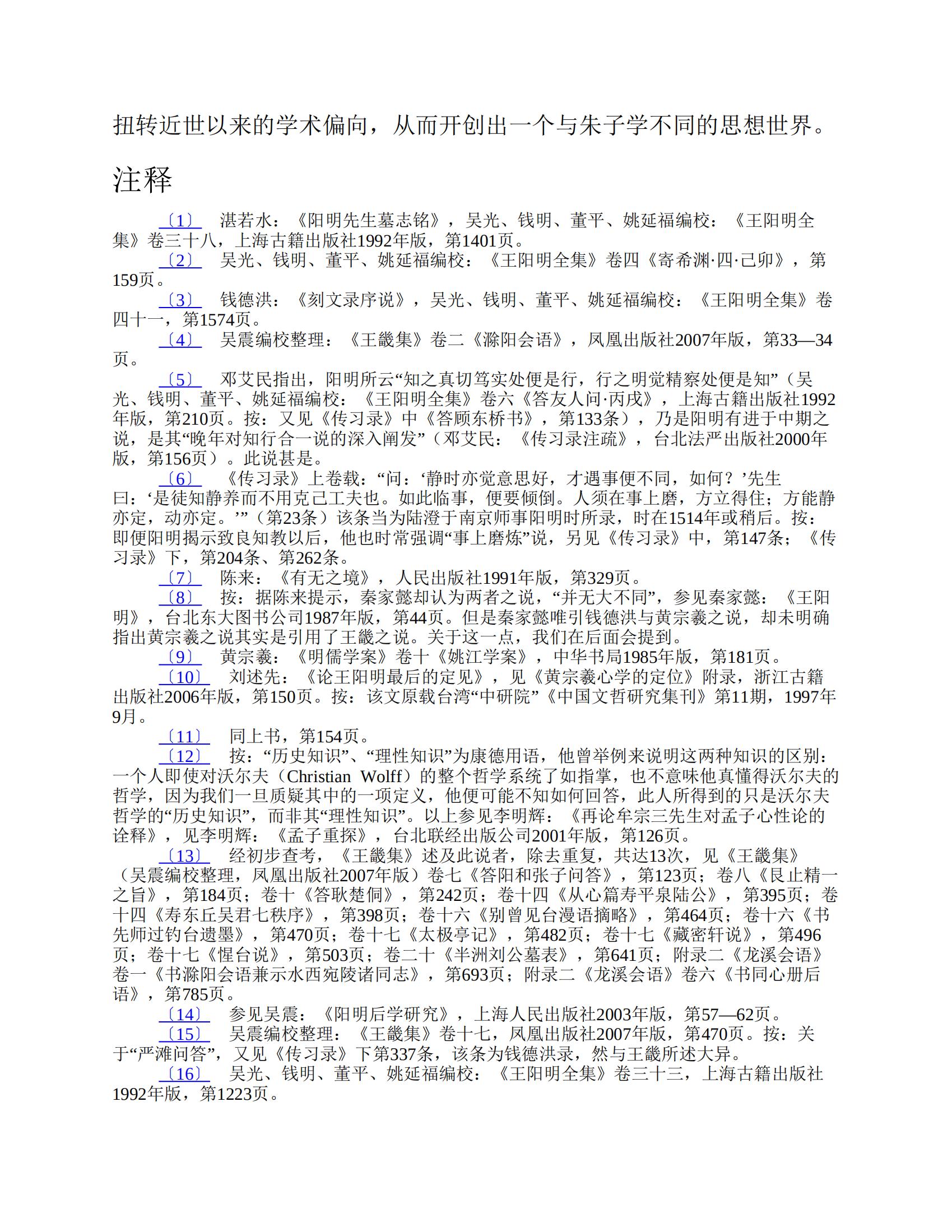 扭转近世以来的学术偏向，从而开创出一个与朱子学不同的思想世界。

注释

〔1〕 湛若水：《阳明先生墓志铭》，吴光、钱明、董平、姚延福编校：《王阳明全集》卷三十八，上海古籍出版社1992年版，第1401页。

〔2〕 吴光、钱明、董平、姚延福编校：《王阳明全集》卷四《寄希渊·四·己卯》，第159页。

〔3〕 钱德洪：《刻文录序说》，吴光、钱明、董平、姚延福编校：《王阳明全集》卷四十一，第1574页。

〔4〕 吴震编校整理：《王畿集》卷二《滁阳会语》，凤凰出版社2007年版，第33—34页。

〔5〕 邓艾民指出，阳明所云“知之真切笃实处便是行，行之明觉精察处便是知”（吴光、钱明、董平、姚延福编校：《王阳明全集》卷六《答友人问·丙戌》，上海古籍出版社1992年版，第210页。按：又见《传习录》中《答顾东桥书》，第133条），乃是阳明有进于中期之说，是其“晚年对知行合一说的深入阐发”（邓艾民：《传习录注疏》，台北法严出版社2000年版，第156页）。此说甚是。

〔6〕 《传习录》上卷载：“问：‘静时亦觉意思好，才遇事便不同，如何？’先生曰：‘是徒知静养而不用克己工夫也。如此临事，便要倾倒。人须在事上磨，方立得住；方能静亦定，动亦定。’”（第23条）该条当为陆澄于南京师事阳明时所录，时在1514年或稍后。按：即便阳明揭示致良知教以后，他也时常强调“事上磨炼”说，另见《传习录》中，第147条；《传习录》下，第204条、第262条。

〔7〕 陈来：《有无之境》，人民出版社1991年版，第329页。

〔8〕 按：据陈来提示，秦家懿却认为两者之说，“并无大不同”，参见秦家懿：《王阳明》，台北东大图书公司1987年版，第44页。但是秦家懿唯引钱德洪与黄宗羲之说，却未明确指出黄宗羲之说其实是引用了王畿之说。关于这一点，我们在后面会提到。

〔9〕 黄宗羲：《明儒学案》卷十《姚江学案》，中华书局1985年版，第181页。

〔10〕 刘述先：《论王阳明最后的定见》，见《黄宗羲心学的定位》附录，浙江古籍出版社2006年版，第150页。按：该文原载台湾“中研院”《中国文哲研究集刊》第11期，1997年9月。

〔11〕 同上书，第154页。

〔12〕 按：“历史知识”、“理性知识”为康德用语，他曾举例来说明这两种知识的区别：一个人即使对沃尔夫（Christian Wolff）的整个哲学系统了如指掌，也不意味他真懂得沃尔夫的哲学，因为我们一旦质疑其中的一项定义，他便可能不知如何回答，此人所得到的只是沃尔夫哲学的“历史知识”，而非其“理性知识”。以上参见李明辉：《再论牟宗三先生对孟子心性论的诠释》，见李明辉：《孟子重探》，台北联经出版公司2001年版，第126页。

〔13〕 经初步查考，《王畿集》述及此说者，除去重复，共达13次，见《王畿集》（吴震编校整理，凤凰出版社2007年版）卷七《答阳和张子问答》，第123页；卷八《艮止精一之旨》，第184页；卷十《答耿楚侗》，第242页；卷十四《从心篇寿平泉陆公》，第395页；卷十四《寿东丘吴君七秩序》，第398页；卷十六《别曾见台漫语摘略》，第464页；卷十六《书先师过钓台遗墨》，第470页；卷十七《太极亭记》，第482页；卷十七《藏密轩说》，第496页；卷十七《惺台说》，第503页；卷二十《半洲刘公墓表》，第641页；附录二《龙溪会语》卷一《书滁阳会语兼示水西宛陵诸同志》，第693页；附录二《龙溪会语》卷六《书同心册后语》，第785页。

〔14〕 参见吴震：《阳明后学研究》，上海人民出版社2003年版，第57—62页。

〔15〕 吴震编校整理：《王畿集》卷十七，凤凰出版社2007年版，第470页。按：关于“严滩问答”，又见《传习录》下第337条，该条为钱德洪录，然与王畿所述大异。

〔16〕 吴光、钱明、董平、姚延福编校：《王阳明全集》卷三十三，上海古籍出版社1992年版，第1223页。